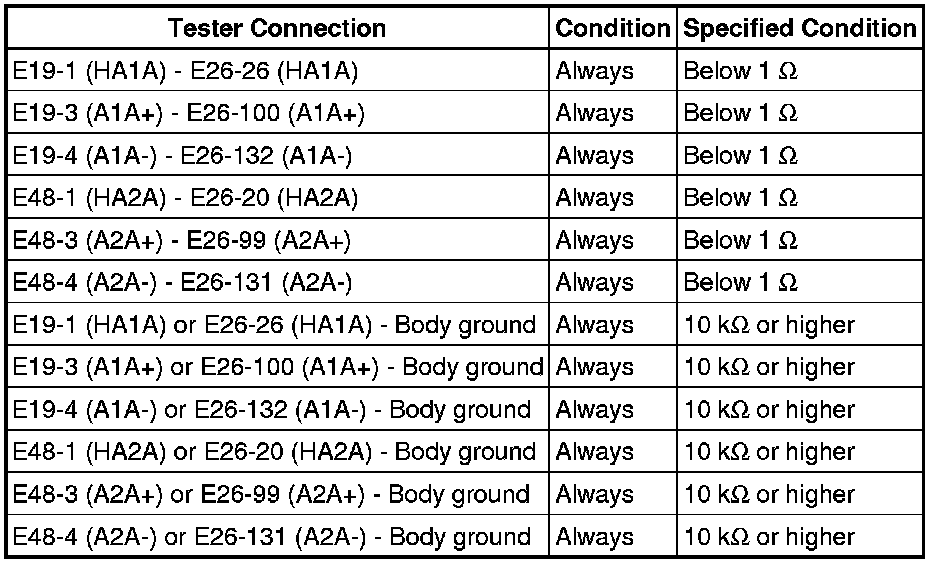 | Tester Connection | Condition | Specified Condition |
|---|---|---|
| E19-1 (HA1A) - E26-26 (HA1A) | Always | Below 1 Ω |
| E19-3 (A1A+) - E26-100 (A1A+) | Always | Below 1 Ω |
| E19-4 (A1A-) - E26-132 (A1A-) | Always | Below 1 Ω |
| E48-1 (HA2A) - E26-20 (HA2A) | Always | Below 1 Ω |
| E48-3 (A2A+) - E26-99 (A2A+) | Always | Below 1 Ω |
| E48-4 (A2A-) - E26-131 (A2A-) | Always | Below 1 Ω |
| E19-1 (HA1A) or E26-26 (HA1A) - Body ground | Always | 10 kΩ or higher |
| E19-3 (A1A+) or E26-100 (A1A+) - Body ground | Always | 10 kΩ or higher |
| E19-4 (A1A-) or E26-132 (A1A-) - Body ground | Always | 10 kΩ or higher |
| E48-1 (HA2A) or E26-20 (HA2A) - Body ground | Always | 10 kΩ or higher |
| E48-3 (A2A+) or E26-99 (A2A+) - Body ground | Always | 10 kΩ or higher |
| E48-4 (A2A-) or E26-131 (A2A-) - Body ground | Always | 10 kΩ or higher |